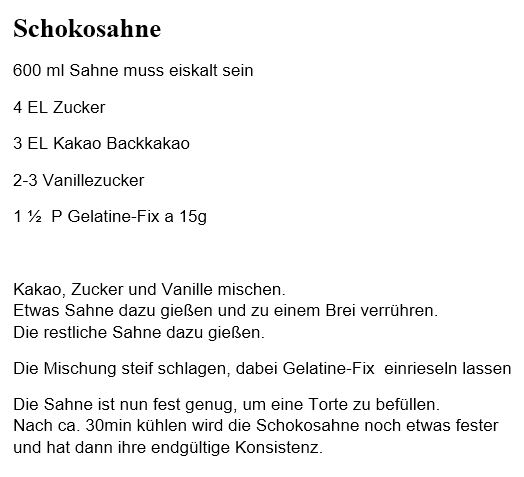 Schokosahne

600 ml Sahne muss eiskalt sein

4 EL Zucker

3 EL Kakao Backkakao

2-3 Vanillezucker

1 ½ P Gelatine-Fix a 15g

Kakao, Zucker und Vanille mischen.
Etwas Sahne dazu gießen und zu einem Brei verrühren.
Die restliche Sahne dazu gießen.

Die Mischung steif schlagen, dabei Gelatine-Fix einrieseln lassen

Die Sahne ist nun fest genug, um eine Torte zu befüllen.
Nach ca. 30min kühlen wird die Schokosahne noch etwas fester und hat dann ihre endgültige Konsistenz.